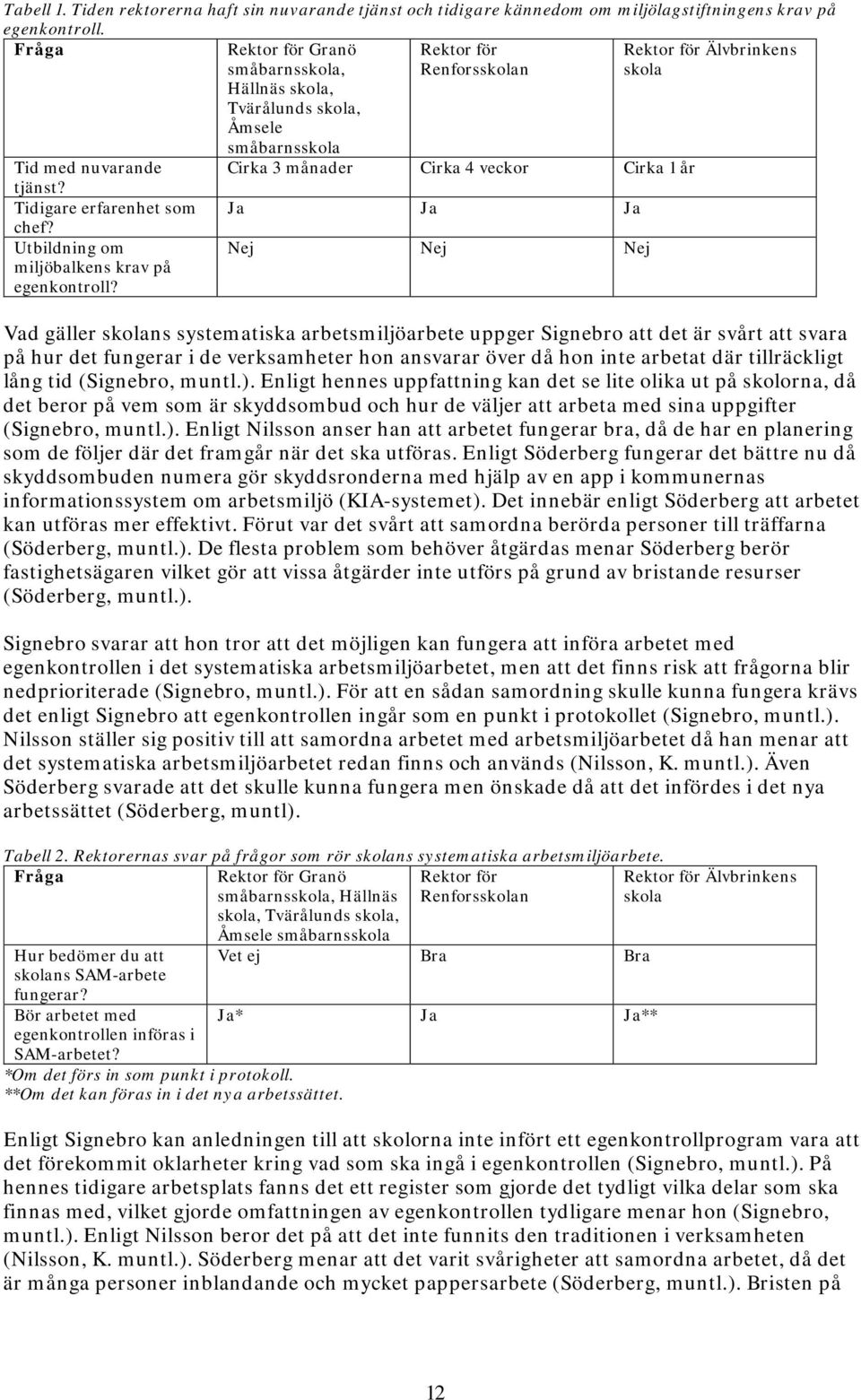 Tabell 1. Tiden rektorerna haft sin nuvarande tjänst och tidigare kännedom om miljölagstiftningens krav på egenkontroll.

| Fråga | Rektor för Granö småbarnsskola, Hällnäs skola, Tvärålunds skola, Åmsele småbarnsskola | Rektor för Renforsskolan | Rektor för Älvbrinkens skola |
|---|---|---|---|
| Tid med nuvarande tjänst? | Cirka 3 månader | Cirka 4 veckor | Cirka 1 år |
| Tidigare erfarenhet som chef? | Ja | Ja | Ja |
| Utbildning om miljöbalkens krav på egenkontroll? | Nej | Nej | Nej |

Vad gäller skolans systematiska arbetsmiljöarbete uppger Signebro att det är svårt att svara på hur det fungerar i de verksamheter hon ansvarar över då hon inte arbetat där tillräckligt lång tid (Signebro, muntl.). Enligt hennes uppfattning kan det se lite olika ut på skolorna, då det beror på vem som är skyddsombud och hur de väljer att arbeta med sina uppgifter (Signebro, muntl.). Enligt Nilsson anser han att arbetet fungerar bra, då de har en planering som de följer där det framgår när det ska utföras. Enligt Söderberg fungerar det bättre nu då skyddsombuden numera gör skyddsronderna med hjälp av en app i kommunernas informationssystem om arbetsmiljö (KIA-systemet). Det innebär enligt Söderberg att arbetet kan utföras mer effektivt. Förut var det svårt att samordna berörda personer till träffarna (Söderberg, muntl.). De flesta problem som behöver åtgärdas menar Söderberg berör fastighetsägaren vilket gör att vissa åtgärder inte utförs på grund av bristande resurser (Söderberg, muntl.).

Signebro svarar att hon tror att det möjligen kan fungera att införa arbetet med egenkontrollen i det systematiska arbetsmiljöarbetet, men att det finns risk att frågorna blir nedprioriterade (Signebro, muntl.). För att en sådan samordning skulle kunna fungera krävs det enligt Signebro att egenkontrollen ingår som en punkt i protokollet (Signebro, muntl.). Nilsson ställer sig positiv till att samordna arbetet med arbetsmiljöarbetet då han menar att det systematiska arbetsmiljöarbetet redan finns och används (Nilsson, K. muntl.). Även Söderberg svarade att det skulle kunna fungera men önskade då att det infördes i det nya arbetssättet (Söderberg, muntl).

Tabell 2. Rektorernas svar på frågor som rör skolans systematiska arbetsmiljöarbete.

| Fråga | Rektor för Granö småbarnsskola, Hällnäs skola, Tvärålunds skola, Åmsele småbarnsskola | Rektor för Renforsskolan | Rektor för Älvbrinkens skola |
|---|---|---|---|
| Hur bedömer du att skolans SAM-arbete fungerar? | Vet ej | Bra | Bra |
| Bör arbetet med egenkontrollen införas i SAM-arbetet? | Ja* | Ja | Ja** |

*Om det förs in som punkt i protokoll.
**Om det kan föras in i det nya arbetssättet.

Enligt Signebro kan anledningen till att skolorna inte infört ett egenkontrollprogram vara att det förekommit oklarheter kring vad som ska ingå i egenkontrollen (Signebro, muntl.). På hennes tidigare arbetsplats fanns det ett register som gjorde det tydligt vilka delar som ska finnas med, vilket gjorde omfattningen av egenkontrollen tydligare menar hon (Signebro, muntl.). Enligt Nilsson beror det på att det inte funnits den traditionen i verksamheten (Nilsson, K. muntl.). Söderberg menar att det varit svårigheter att samordna arbetet, då det är många personer inblandande och mycket pappersarbete (Söderberg, muntl.). Bristen på

12